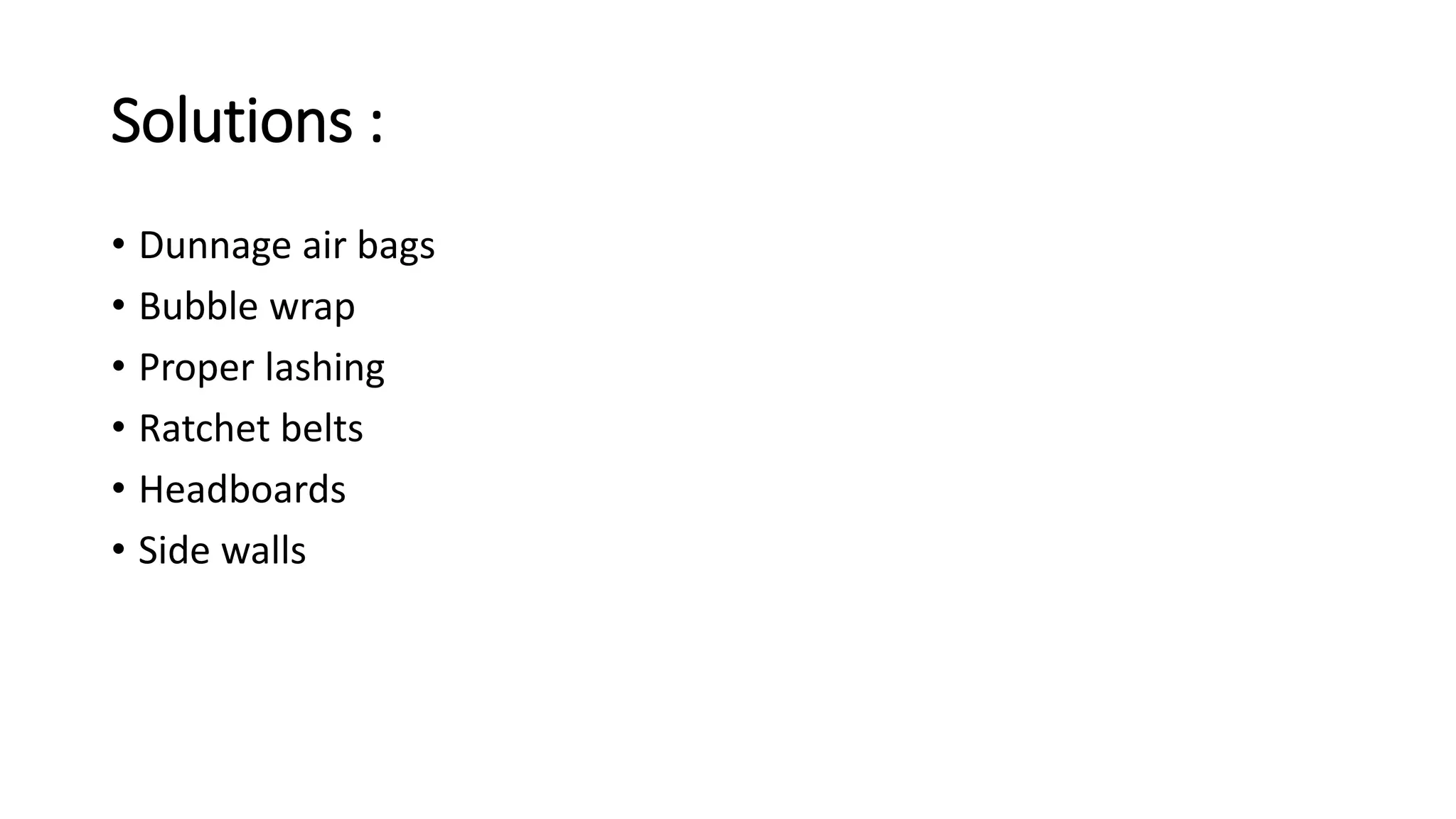 Solutions :

• Dunnage air bags
• Bubble wrap
• Proper lashing
• Ratchet belts
• Headboards
• Side walls